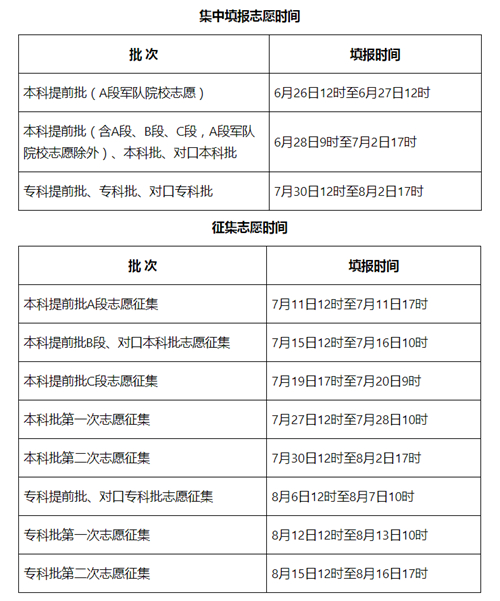 集中填报志愿时间

| 批 次 | 填报时间 |
|---|---|
| 本科提前批（A段军队院校志愿） | 6月26日12时至6月27日12时 |
| 本科提前批（含A段、B段、C段，A段军队院校志愿除外）、本科批、对口本科批 | 6月28日9时至7月2日17时 |
| 专科提前批、专科批、对口专科批 | 7月30日12时至8月2日17时 |

征集志愿时间

| 批 次 | 填报时间 |
|---|---|
| 本科提前批A段志愿征集 | 7月11日12时至7月11日17时 |
| 本科提前批B段、对口本科批志愿征集 | 7月15日12时至7月16日10时 |
| 本科提前批C段志愿征集 | 7月19日17时至7月20日9时 |
| 本科批第一次志愿征集 | 7月27日12时至7月28日10时 |
| 本科批第二次志愿征集 | 7月30日12时至8月2日17时 |
| 专科提前批、对口专科批志愿征集 | 8月6日12时至8月7日10时 |
| 专科批第一次志愿征集 | 8月12日12时至8月13日10时 |
| 专科批第二次志愿征集 | 8月15日12时至8月16日17时 |